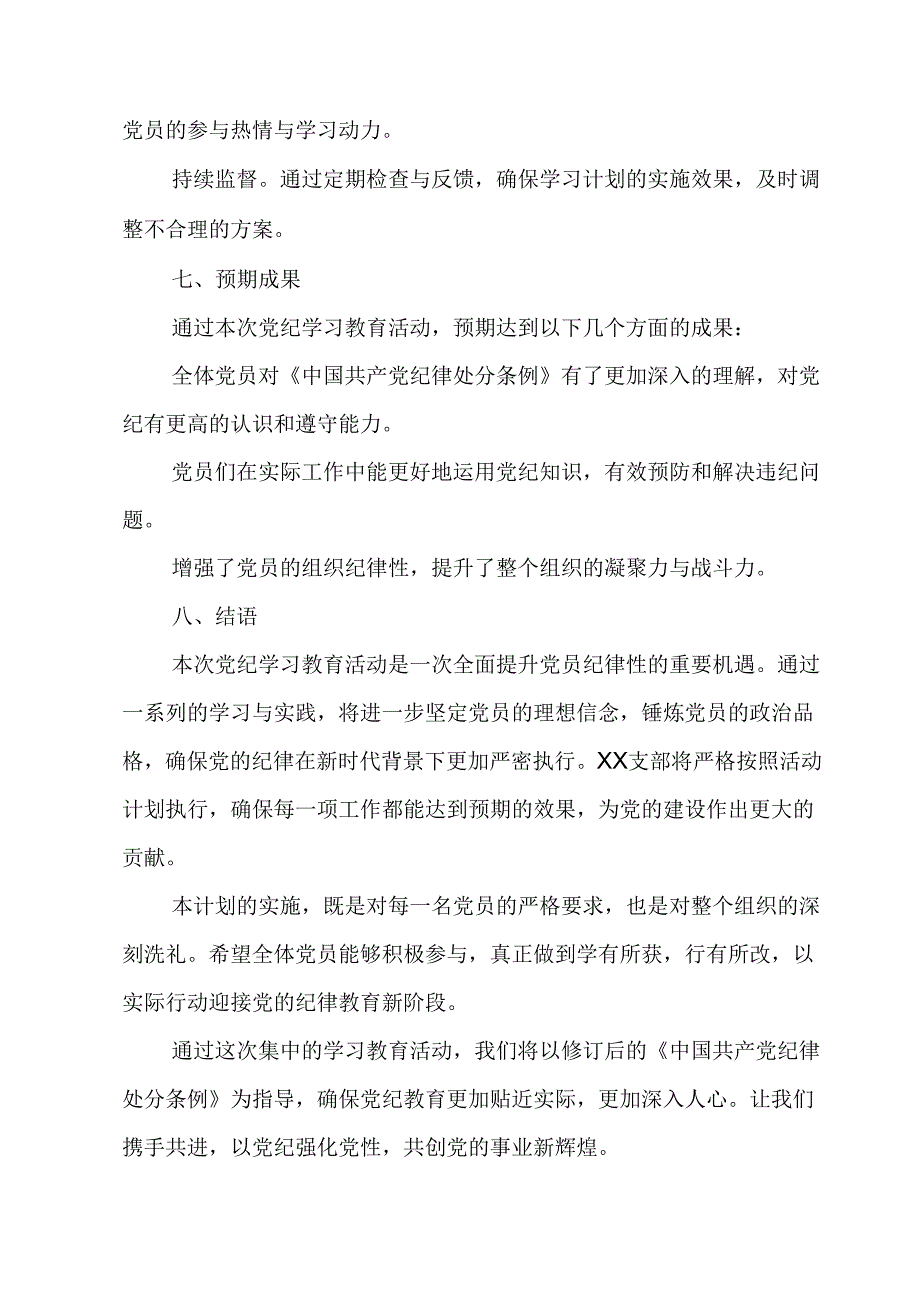 党员的参与热情与学习动力。

持续监督。通过定期检查与反馈，确保学习计划的实施效果，及时调整不合理的方案。

七、预期成果

通过本次党纪学习教育活动，预期达到以下几个方面的成果：

全体党员对《中国共产党纪律处分条例》有了更加深入的理解，对党纪有更高的认识和遵守能力。

党员们在实际工作中能更好地运用党纪知识，有效预防和解决违纪问题。

增强了党员的组织纪律性，提升了整个组织的凝聚力与战斗力。

八、结语

本次党纪学习教育活动是一次全面提升党员纪律性的重要机遇。通过一系列的学习与实践，将进一步坚定党员的理想信念，锤炼党员的政治品格，确保党的纪律在新时代背景下更加严密执行。XX支部将严格按照活动计划执行，确保每一项工作都能达到预期的效果，为党的建设作出更大的贡献。

本计划的实施，既是对每一名党员的严格要求，也是对整个组织的深刻洗礼。希望全体党员能够积极参与，真正做到学有所获，行有所改，以实际行动迎接党的纪律教育新阶段。

通过这次集中的学习教育活动，我们将以修订后的《中国共产党纪律处分条例》为指导，确保党纪教育更加贴近实际，更加深入人心。让我们携手共进，以党纪强化党性，共创党的事业新辉煌。